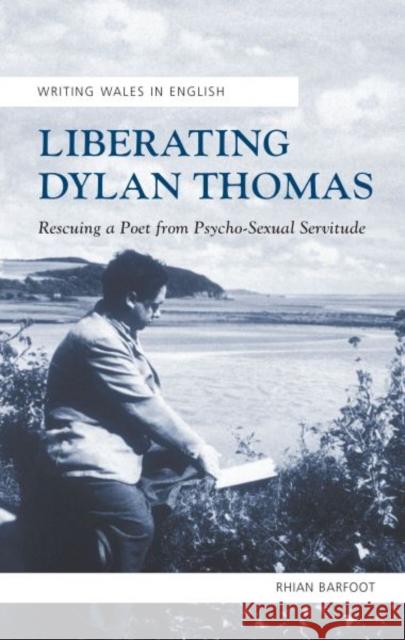 WRITING WALES IN ENGLISH

LIBERATING DYLAN THOMAS

Rescuing a Poet from Psycho-Sexual Servitude

RHIAN BARFOOT

Kraina Książek